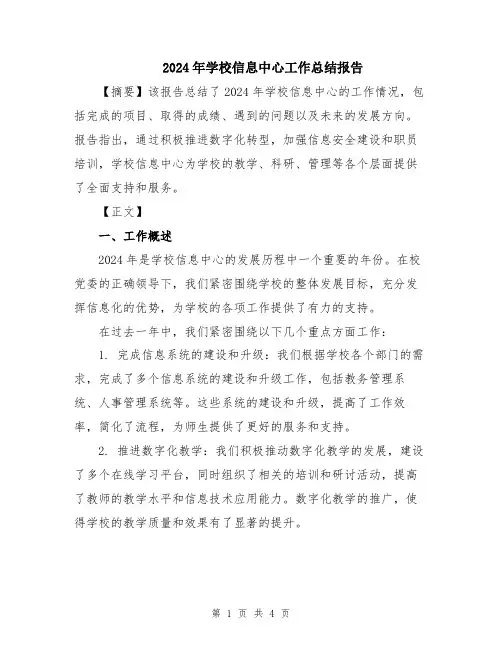 2024年学校信息中心工作总结报告

【摘要】该报告总结了2024年学校信息中心的工作情况，包括完成的项目、取得的成绩、遇到的问题以及未来的发展方向。报告指出，通过积极推进数字化转型，加强信息安全建设和职员培训，学校信息中心为学校的教学、科研、管理等各个层面提供了全面支持和服务。

【正文】

一、工作概述

2024年是学校信息中心的发展历程中一个重要的年份。在校党委的正确领导下，我们紧密围绕学校的整体发展目标，充分发挥信息化的优势，为学校的各项工作提供了有力的支持。

在过去一年中，我们紧密围绕以下几个重点方面工作：

1. 完成信息系统的建设和升级：我们根据学校各个部门的需求，完成了多个信息系统的建设和升级工作，包括教务管理系统、人事管理系统等。这些系统的建设和升级，提高了工作效率，简化了流程，为师生提供了更好的服务和支持。

2. 推进数字化教学：我们积极推动数字化教学的发展，建设了多个在线学习平台，同时组织了相关的培训和研讨活动，提高了教师的教学水平和信息技术应用能力。数字化教学的推广，使得学校的教学质量和效果有了显著的提升。

第 1 页 共 4 页